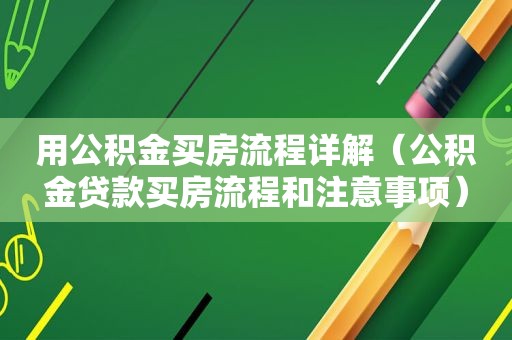 用公积金买房流程详解（公积金贷款买房流程和注意事项）